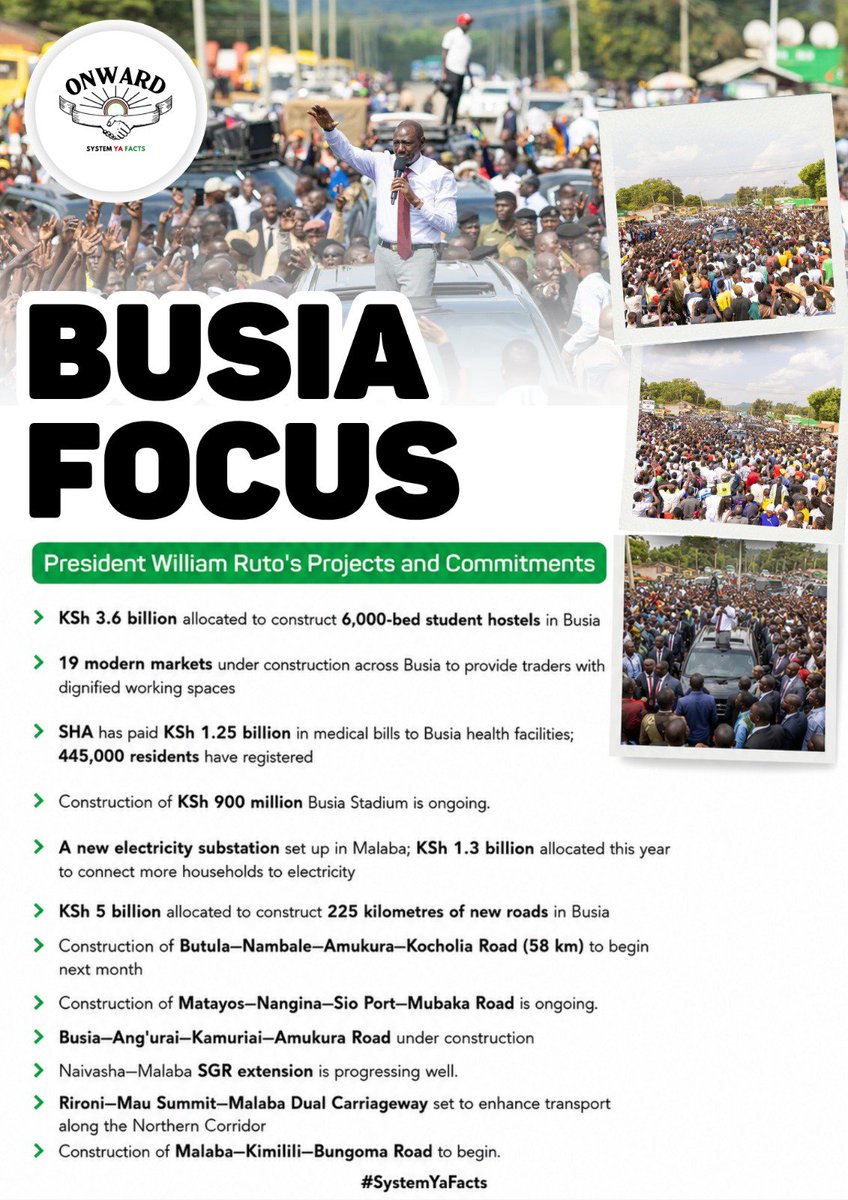 ONWARD
SYSTEM YA FACTS

BUSIA FOCUS

President William Ruto's Projects and Commitments

KSh 3.6 billion allocated to construct 6,000-bed student hostels in Busia

19 modern markets under construction across Busia to provide traders with dignified working spaces

SHA has paid KSh 1.25 billion in medical bills to Busia health facilities; 445,000 residents have registered

Construction of KSh 900 million Busia Stadium is ongoing.

A new electricity substation set up in Malaba; KSh 1.3 billion allocated this year to connect more households to electricity

KSh 5 billion allocated to construct 225 kilometres of new roads in Busia

Construction of Butula—Nambale—Amukura—Kocholia Road (58 km) to begin next month

Construction of Matayos—Nangina—Sio Port—Mubaka Road is ongoing.

Busia—Ang'urai—Kamuriai—Amukura Road under construction

Naivasha—Malaba SGR extension is progressing well.

Rironi—Mau Summit—Malaba Dual Carriageway set to enhance transport along the Northern Corridor

Construction of Malaba—Kimilili—Bungoma Road to begin.

#SystemYaFacts